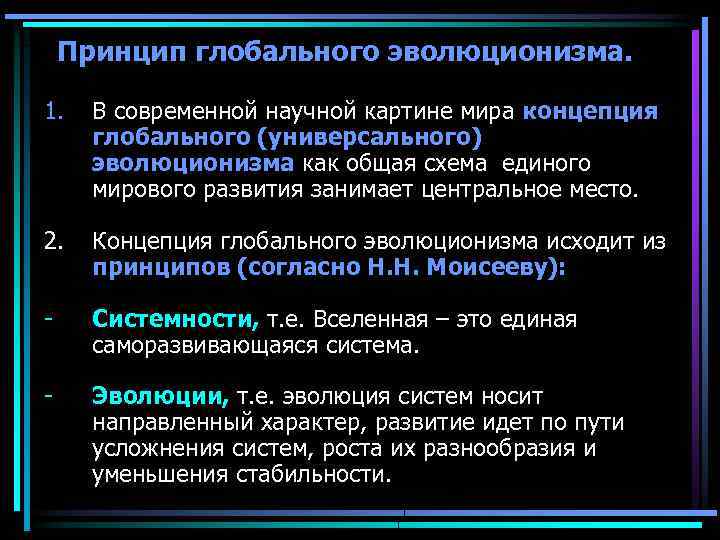 Принцип глобального эволюционизма.

1. В современной научной картине мира концепция глобального (универсального) эволюционизма как общая схема единого мирового развития занимает центральное место.

2. Концепция глобального эволюционизма исходит из принципов (согласно Н.Н. Моисееву):

- Системности, т.е. Вселенная – это единая саморазвивающаяся система.

- Эволюции, т.е. эволюция систем носит направленный характер, развитие идет по пути усложнения систем, роста их разнообразия и уменьшения стабильности.